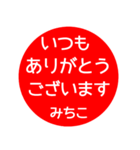 いつも
ありがとう
ございます
みちこ